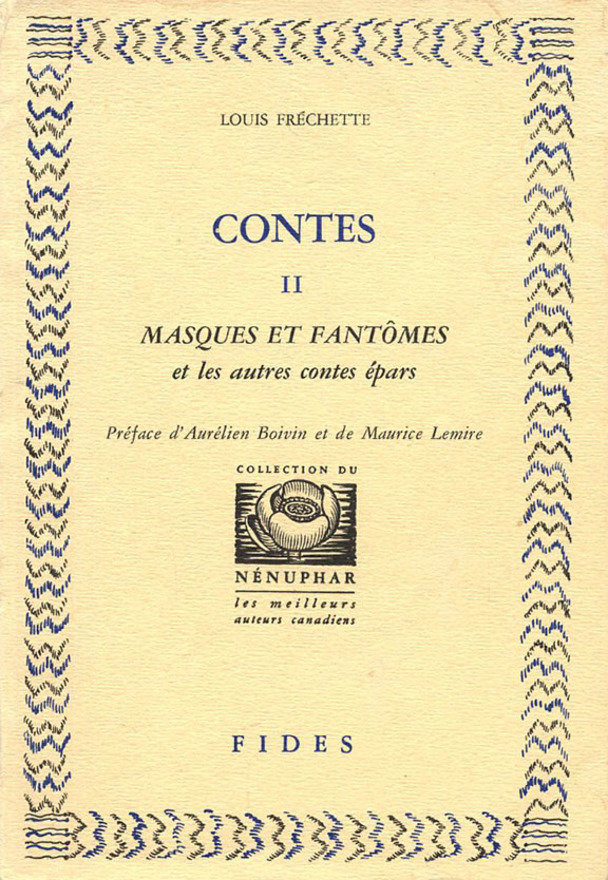 LOUIS FRÉCHETTE

CONTES

II

MASQUES ET FANTÔMES
et les autres contes épars

Préface d'Aurélien Boivin et de Maurice Lemire

COLLECTION DU

NÉNUPHAR
les meilleurs auteurs canadiens

FIDES